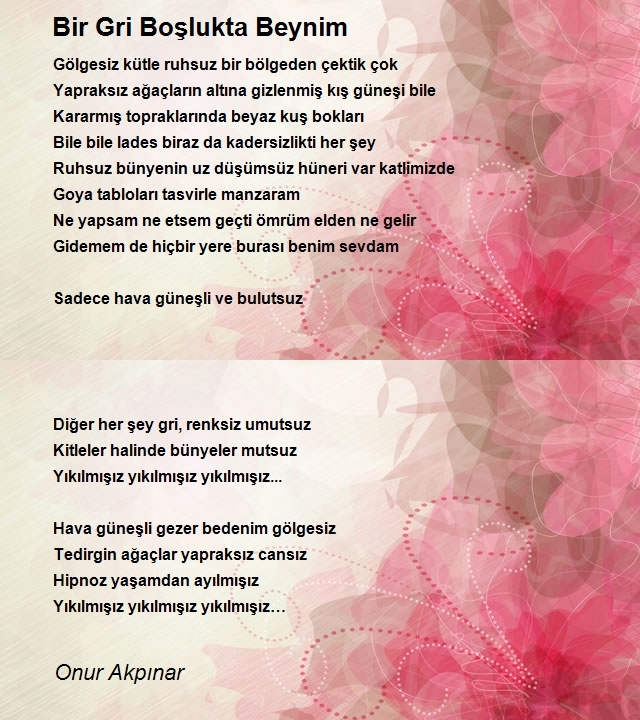 Bir Gri Boşlukta Beynim

Gölgesiz kütle ruhsuz bir bölgeden çektik çok
Yapraksız ağaçların altına gizlenmiş kış güneşi bile
Kararmış topraklarında beyaz kuş bokları
Bile bile lades biraz da kadersizlikti her şey
Ruhsuz bünyenin uz düşümsüz hüneri var katlimizde
Goya tabloları tasvirle manzaram
Ne yapsam ne etsem geçti ömrüm elden ne gelir
Gidemem de hiçbir yere burası benim sevdam

Sadece hava güneşli ve bulutsuz

Diğer her şey gri, renksiz umutsuz
Kitleler halinde bünyeler mutsuz
Yıkılmışız yıkılmışız yıkılmışız...

Hava güneşli gezer bedenim gölgesiz
Tedirgin ağaçlar yapraksız cansız
Hipnoz yaşamdan ayılmışız
Yıkılmışız yıkılmışız yıkılmışız…

Onur Akpınar